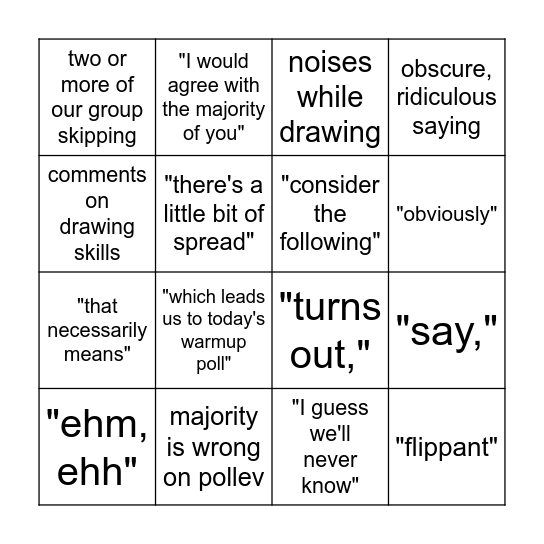 | two or more of our group skipping | "I would agree with the majority of you" | noises while drawing | obscure, ridiculous saying |
|---|---|---|---|
| comments on drawing skills | "there's a little bit of spread" | "consider the following" | "obviously" |
| "that necessarily means" | "which leads us to today's warmup poll" | "turns out," | "say," |
| "ehm, ehh" | majority is wrong on pollev | "I guess we'll never know" | "flippant" |